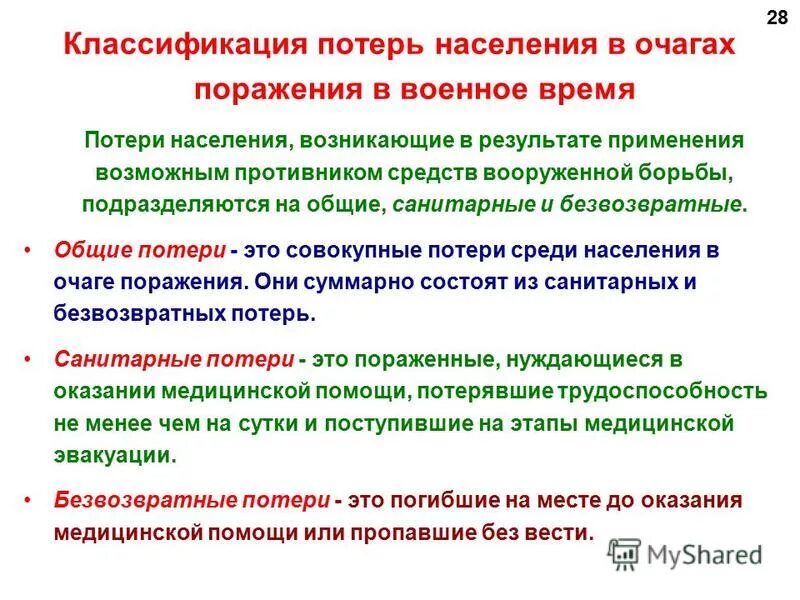 28

Классификация потерь населения в очагах поражения в военное время

Потери населения, возникающие в результате применения возможным противником средств вооруженной борьбы, подразделяются на общие, санитарные и безвозвратные.

• Общие потери - это совокупные потери среди населения в очаге поражения. Они суммарно состоят из санитарных и безвозвратных потерь.

• Санитарные потери - это пораженные, нуждающиеся в оказании медицинской помощи, потерявшие трудоспособность не менее чем на сутки и поступившие на этапы медицинской эвакуации.

• Безвозвратные потери - это погибшие на месте до оказания медицинской помощи или пропавшие без вести.

MyShared